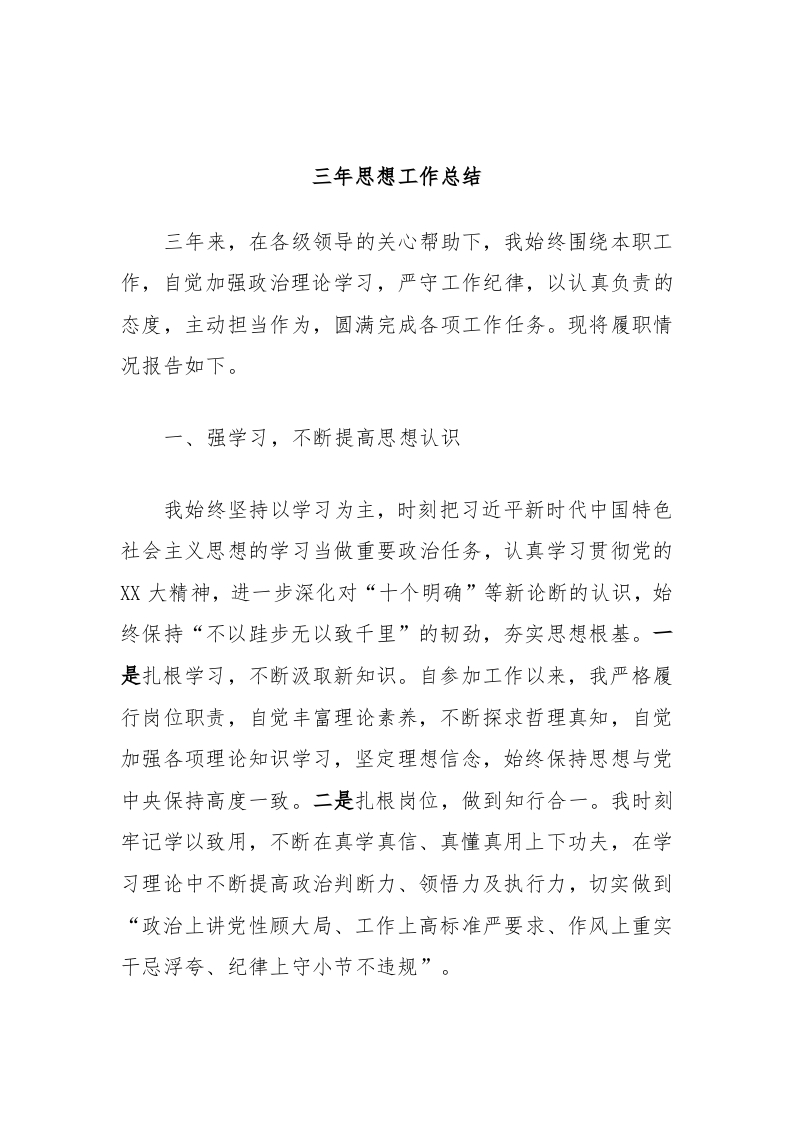 三年思想工作总结

三年来，在各级领导的关心帮助下，我始终围绕本职工作，自觉加强政治理论学习，严守工作纪律，以认真负责的态度，主动担当作为，圆满完成各项工作任务。现将履职情况报告如下。

一、强学习，不断提高思想认识

我始终坚持以学习为主，时刻把习近平新时代中国特色社会主义思想的学习当做重要政治任务，认真学习贯彻党的XX大精神，进一步深化对“十个明确”等新论断的认识，始终保持“不以跬步无以致千里”的韧劲，夯实思想根基。一是扎根学习，不断汲取新知识。自参加工作以来，我严格履行岗位职责，自觉丰富理论素养，不断探求哲理真知，自觉加强各项理论知识学习，坚定理想信念，始终保持思想与党中央保持高度一致。二是扎根岗位，做到知行合一。我时刻牢记学以致用，不断在真学真信、真懂真用上下功夫，在学习理论中不断提高政治判断力、领悟力及执行力，切实做到“政治上讲党性顾大局、工作上高标准严要求、作风上重实干忌浮夸、纪律上守小节不违规”。